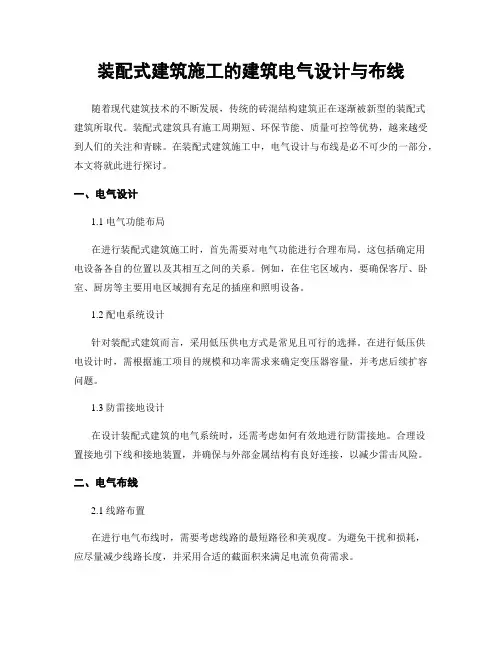 装配式建筑施工的建筑电气设计与布线

随着现代建筑技术的不断发展，传统的砖混结构建筑正在逐渐被新型的装配式建筑所取代。装配式建筑具有施工周期短、环保节能、质量可控等优势，越来越受到人们的关注和青睐。在装配式建筑施工中，电气设计与布线是必不可少的一部分，本文将就此进行探讨。

一、电气设计

1.1 电气功能布局

在进行装配式建筑施工时，首先需要对电气功能进行合理布局。这包括确定用电设备各自的位置以及其相互之间的关系。例如，在住宅区域内，要确保客厅、卧室、厨房等主要用电区域拥有充足的插座和照明设备。

1.2 配电系统设计

针对装配式建筑而言，采用低压供电方式是常见且可行的选择。在进行低压供电设计时，需根据施工项目的规模和功率需求来确定变压器容量，并考虑后续扩容问题。

1.3 防雷接地设计

在设计装配式建筑的电气系统时，还需考虑如何有效地进行防雷接地。合理设置接地引下线和接地装置，并确保与外部金属结构有良好连接，以减少雷击风险。

二、电气布线

2.1 线路布置

在进行电气布线时，需要考虑线路的最短路径和美观度。为避免干扰和损耗，应尽量减少线路长度，并采用合适的截面积来满足电流负荷需求。